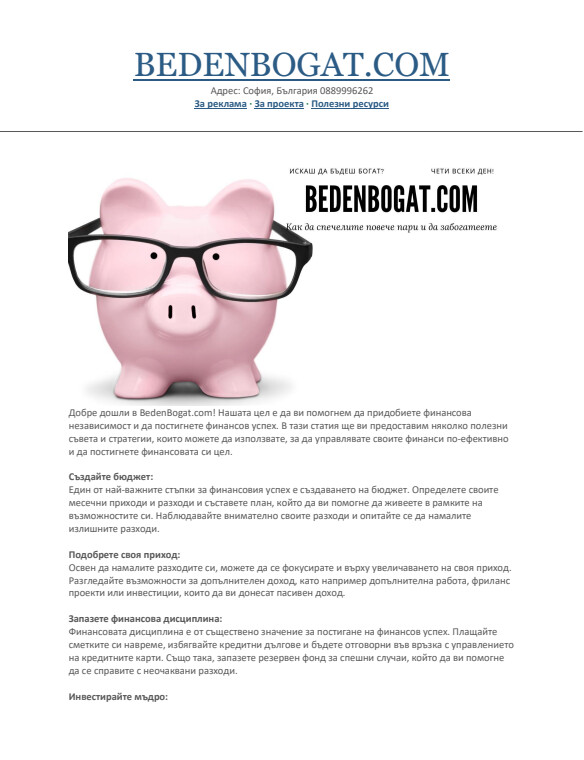 BEDENBOGAT.COM

Адрес: София, България 0889996262

За реклама · За проекта · Полезни ресурси

ИСКАШ ДА БЪДЕШ БОГАТ?

ЧЕТИ ВСЕКИ ДЕН!

BEDENBOGAT.COM

Как да спечелите повече пари и да забогатеете

Добре дошли в BedenBogat.com! Нашата цел е да ви помогнем да придобиете финансова независимост и да постигнете финансов успех. В тази статия ще ви предоставим няколко полезни съвета и стратегии, които можете да използвате, за да управлявате своите финанси по-ефективно и да постигнете финансовата си цел.

Създайте бюджет:
Един от най-важните стъпки за финансовия успех е създаването на бюджет. Определете своите месечни приходи и разходи и съставете план, който да ви помогне да живеете в рамките на възможностите си. Наблюдавайте внимателно своите разходи и опитайте се да намалите излишните разходи.

Подобрете своя приход:
Освен да намалите разходите си, можете да се фокусирате и върху увеличаването на своя приход. Разгледайте възможности за допълнителен доход, като например допълнителна работа, фриланс проекти или инвестиции, които да ви донесат пасивен доход.

Запазете финансова дисциплина:
Финансовата дисциплина е от съществено значение за постигане на финансов успех. Плащайте сметките си навреме, избягвайте кредитни дългове и бъдете отговорни във връзка с управлението на кредитните карти. Също така, запазете резервен фонд за спешни случаи, който да ви помогне да се справите с неочаквани разходи.

Инвестирайте мъдро: